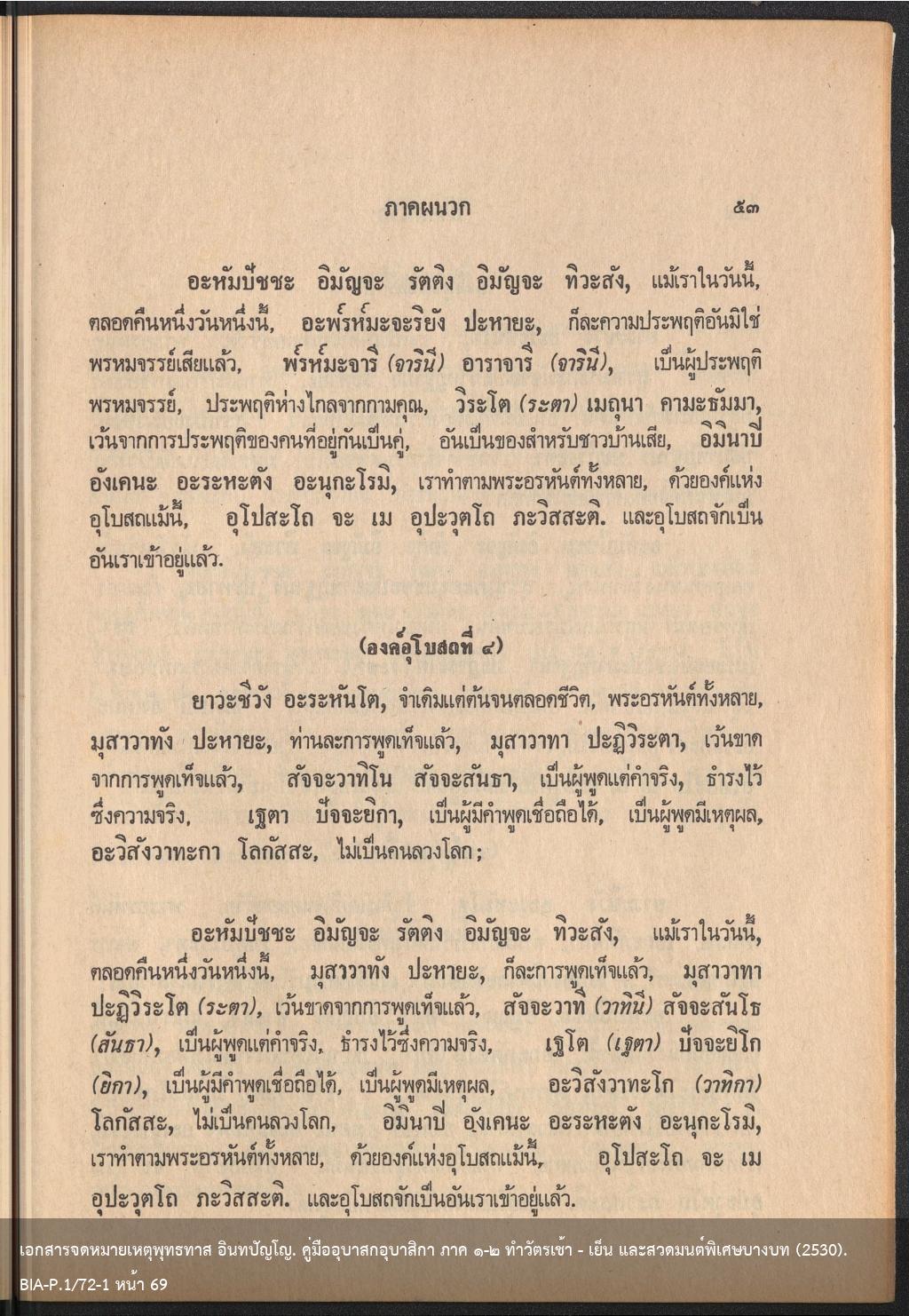 ภาคผนวก ๕๓

อะหัมปัชชะ อิมัญจะ รัตติง อิมัญจะ ทิวะสัง, แม้เราในวันนี้, ตลอดคืนหนึ่งวันหนึ่งนี้, อะพ๎รัห๎มะจะริยัง ปะหายะ, ก็ละความประพฤติอันมิใช่พรหมจรรย์เสียแล้ว, พ๎รัห๎มะจารี (จารินี) อาราจารี (จารินี), เป็นผู้ประพฤติพรหมจรรย์, ประพฤติห่างไกลจากกามคุณ, วิระโต (ระตา) เมถุนา คามะธัมมา, เว้นจากการประพฤติของคนที่อยู่กันเป็นคู่, อันเป็นของสำหรับชาวบ้านเสีย, อิมินาปิ อังเคนะ อะระหะตัง อะนุกะโรมิ, เราทำตามพระอรหันต์ทั้งหลาย, ด้วยองค์แห่งอุโบสถแม้นี้, อุโปสะโถ จะ เม อุปะวุตโถ ภะวิสสะติ. และอุโบสถจักเป็นอันเราเข้าอยู่แล้ว.

(องค์อุโบสถที่ ๔)

ยาวะชีวัง อะระหันโต, จำเดิมแต่ต้นจนตลอดชีวิต, พระอรหันต์ทั้งหลาย, มุสาวาทัง ปะหายะ, ท่านละการพูดเท็จแล้ว, มุสาวาทา ปะฏิวิระตา, เว้นขาดจากการพูดเท็จแล้ว, สัจจะวาทิโน สัจจะสันธา, เป็นผู้พูดแต่คำจริง, ธำรงไว้ซึ่งความจริง, เฐตา ปัจจะยิกา, เป็นผู้มีคำพูดเชื่อถือได้, เป็นผู้พูดมีเหตุผล, อะวิสังวาทะกา โลกัสสะ, ไม่เป็นคนลวงโลก;

อะหัมปัชชะ อิมัญจะ รัตติง อิมัญจะ ทิวะสัง, แม้เราในวันนี้, ตลอดคืนหนึ่งวันหนึ่งนี้, มุสาวาทัง ปะหายะ, ก็ละการพูดเท็จแล้ว, มุสาวาทา ปะฏิวิระโต (ระตา), เว้นขาดจากการพูดเท็จแล้ว, สัจจะวาที (วาทินี) สัจจะสันโธ (สันธา), เป็นผู้พูดแต่คำจริง, ธำรงไว้ซึ่งความจริง, เฐโต (เฐตา) ปัจจะยิโก (ยิกา), เป็นผู้มีคำพูดเชื่อถือได้, เป็นผู้พูดมีเหตุผล, อะวิสังวาทะโก (วาทิกา) โลกัสสะ, ไม่เป็นคนลวงโลก, อิมินาปิ อังเคนะ อะระหะตัง อะนุกะโรมิ, เราทำตามพระอรหันต์ทั้งหลาย, ด้วยองค์แห่งอุโบสถแม้นี้, อุโปสะโถ จะ เม อุปะวุตโถ ภะวิสสะติ. และอุโบสถจักเป็นอันเราเข้าอยู่แล้ว.

เอกสารจดหมายเหตุพุทธทาส อินทปัญโญ. คู่มืออุบาสกอุบาสิกา ภาค ๑-๒ ทำวัตรเช้า - เย็น และสวดมนต์พิเศษบางบท (2530).
BIA-P.1/72-1 หน้า 69